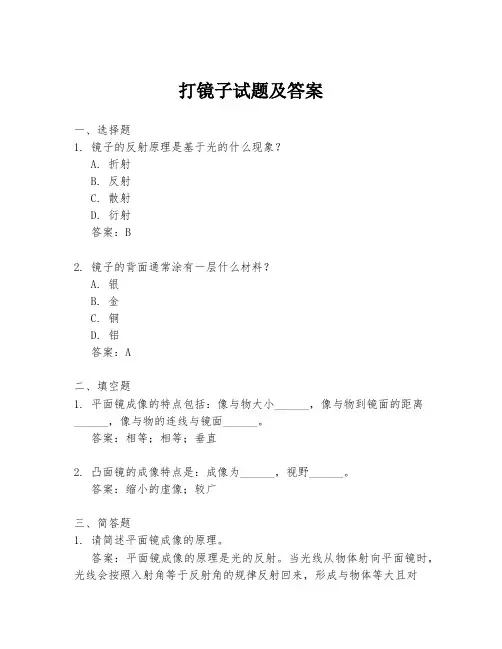 打镜子试题及答案

一、选择题

1. 镜子的反射原理是基于光的什么现象？

A. 折射

B. 反射

C. 散射

D. 衍射

答案：B

2. 镜子的背面通常涂有一层什么材料？

A. 银

B. 金

C. 铜

D. 铝

答案：A

二、填空题

1. 平面镜成像的特点包括：像与物大小______，像与物到镜面的距离______，像与物的连线与镜面______。

答案：相等；相等；垂直

2. 凸面镜的成像特点是：成像为______，视野______。

答案：缩小的虚像；较广

三、简答题

1. 请简述平面镜成像的原理。

答案：平面镜成像的原理是光的反射。当光线从物体射向平面镜时，光线会按照入射角等于反射角的规律反射回来，形成与物体等大且对